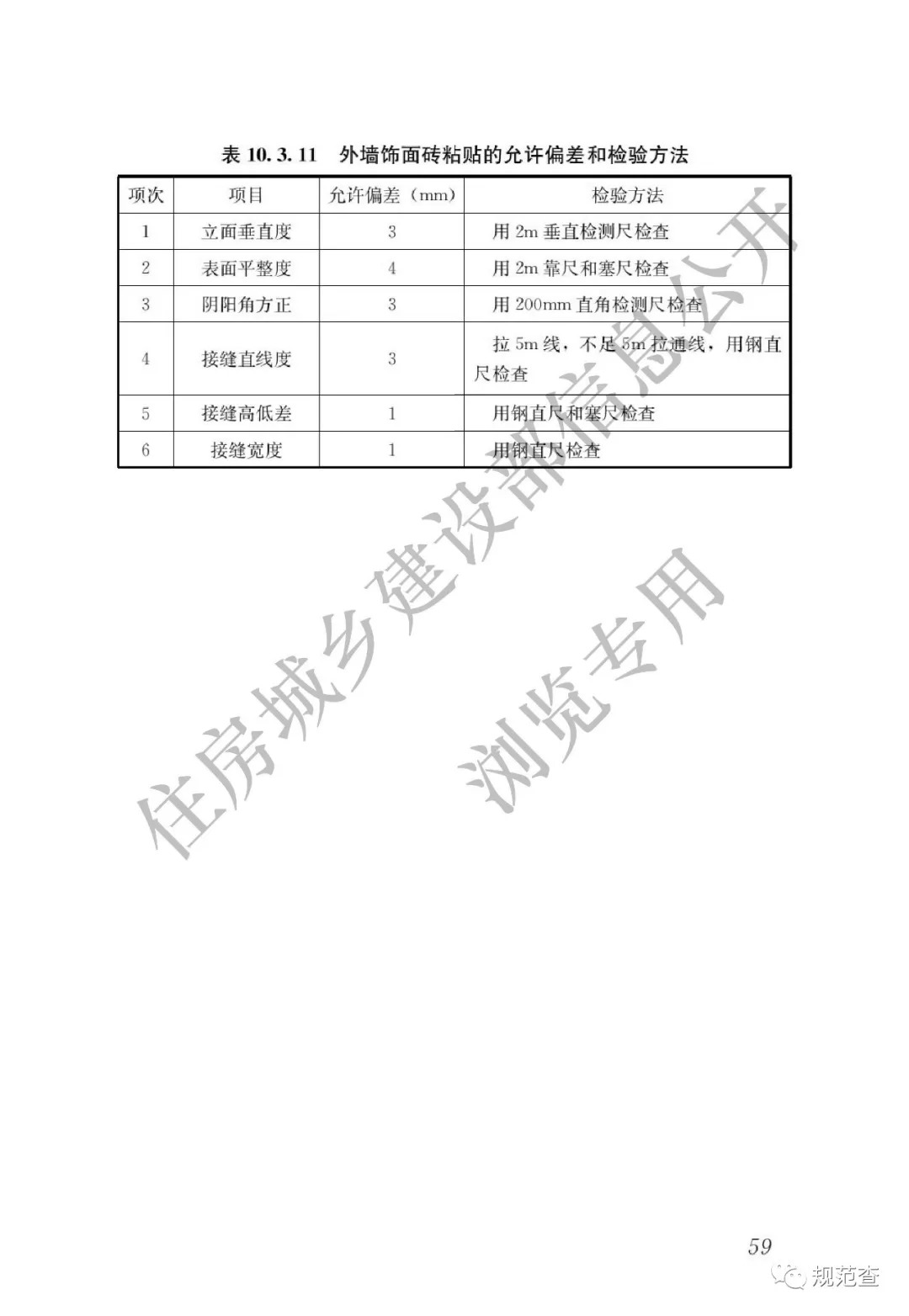 表 10.3.11 外墙饰面砖粘贴的允许偏差和检验方法

| 项次 | 项目 | 允许偏差（mm） | 检验方法 |
|---|---|---|---|
| 1 | 立面垂直度 | 3 | 用 2m 垂直检测尺检查 |
| 2 | 表面平整度 | 4 | 用 2m 靠尺和塞尺检查 |
| 3 | 阴阳角方正 | 3 | 用 200mm 直角检测尺检查 |
| 4 | 接缝直线度 | 3 | 拉 5m 线，不足 5m 拉通线，用钢直尺检查 |
| 5 | 接缝高低差 | 1 | 用钢直尺和塞尺检查 |
| 6 | 接缝宽度 | 1 | 用钢直尺检查 |

住房城乡建设部信息公开

浏览专用

59

规范查